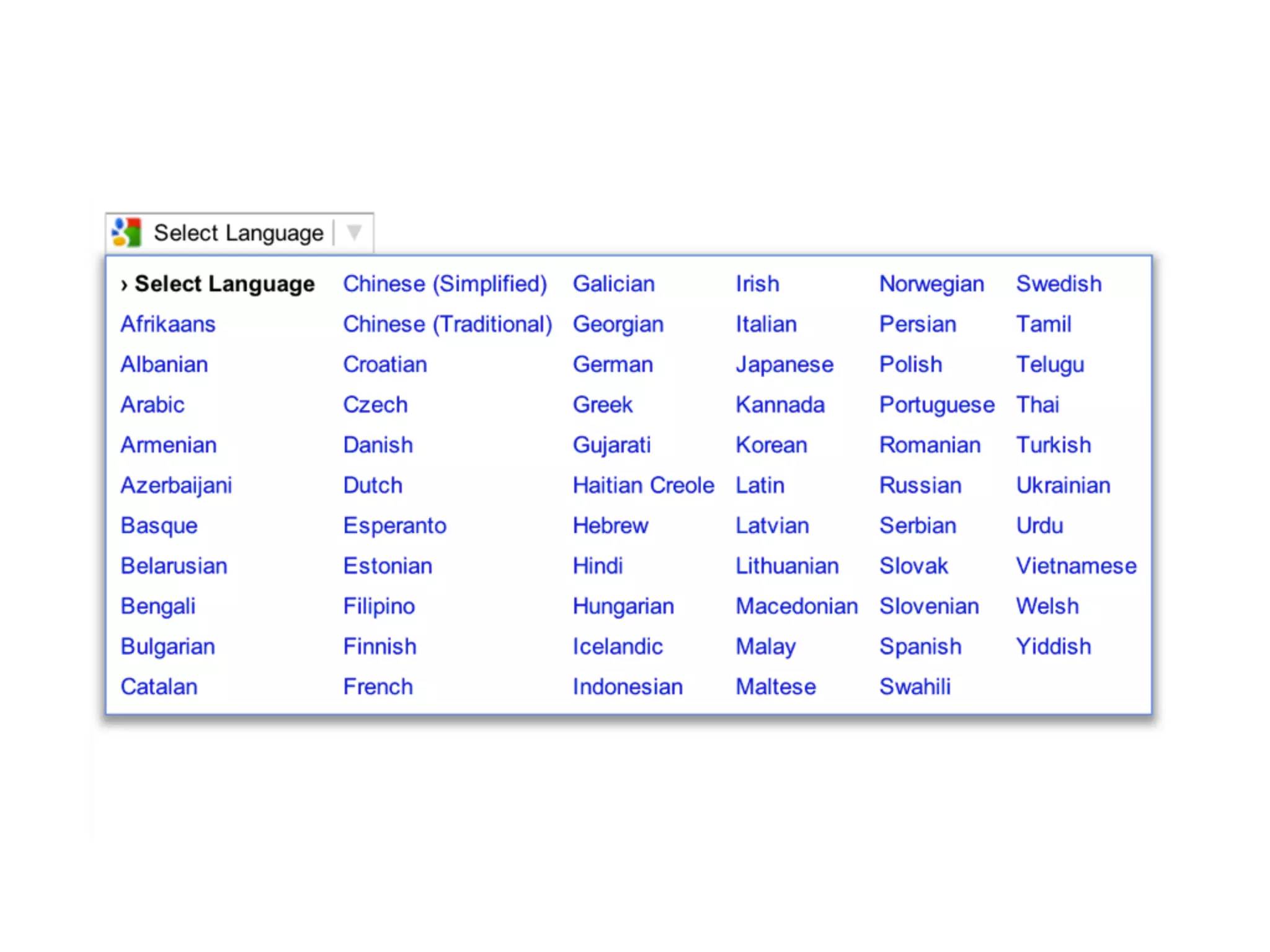 Select Language

› Select Language
Afrikaans
Albanian
Arabic
Armenian
Azerbaijani
Basque
Belarusian
Bengali
Bulgarian
Catalan

Chinese (Simplified)
Chinese (Traditional)
Croatian
Czech
Danish
Dutch
Esperanto
Estonian
Filipino
Finnish
French

Galician
Georgian
German
Greek
Gujarati
Haitian Creole
Hebrew
Hindi
Hungarian
Icelandic
Indonesian

Irish
Italian
Japanese
Kannada
Korean
Latin
Latvian
Lithuanian
Macedonian
Malay
Maltese

Norwegian
Persian
Polish
Portuguese
Romanian
Russian
Serbian
Slovak
Slovenian
Spanish
Swahili

Swedish
Tamil
Telugu
Thai
Turkish
Ukrainian
Urdu
Vietnamese
Welsh
Yiddish